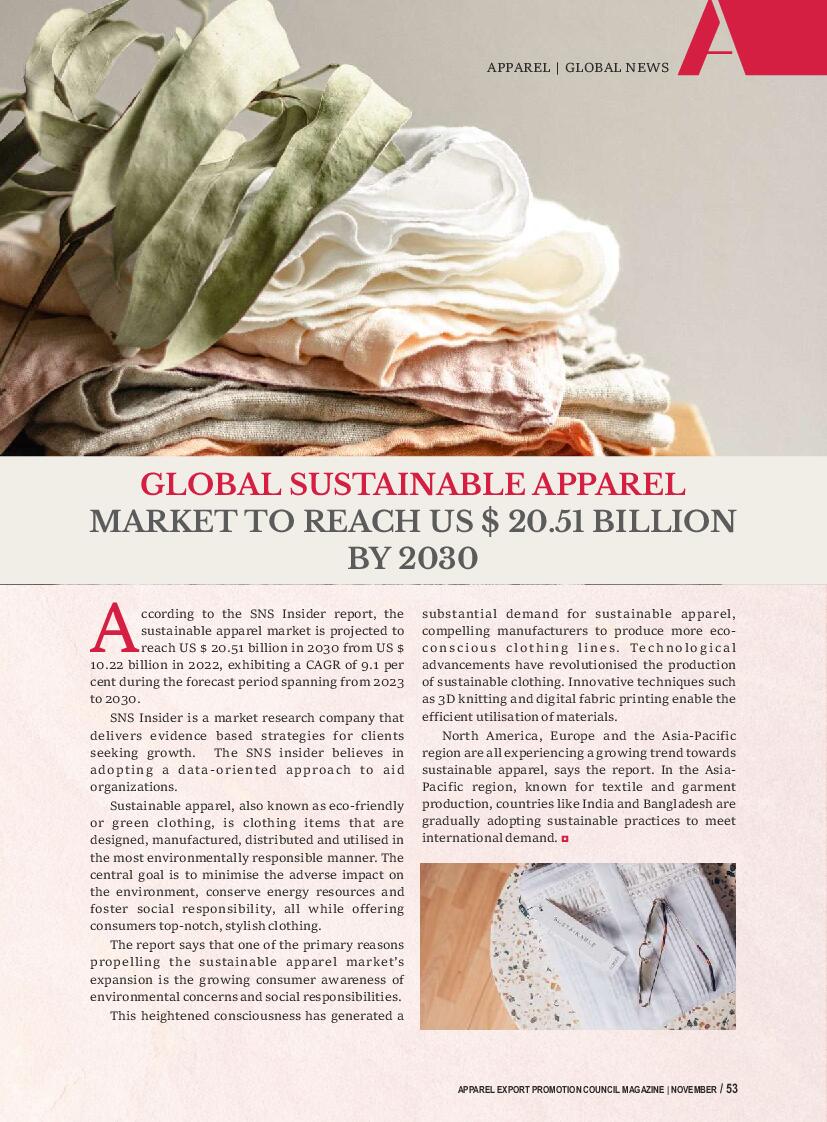 APPAREL | GLOBAL NEWS

GLOBAL SUSTAINABLE APPAREL MARKET TO REACH US $ 20.51 BILLION BY 2030

According to the SNS Insider report, the sustainable apparel market is projected to reach US $ 20.51 billion in 2030 from US $ 10.22 billion in 2022, exhibiting a CAGR of 9.1 per cent during the forecast period spanning from 2023 to 2030.

SNS Insider is a market research company that delivers evidence based strategies for clients seeking growth. The SNS insider believes in adopting a data-oriented approach to aid organizations.

Sustainable apparel, also known as eco-friendly or green clothing, is clothing items that are designed, manufactured, distributed and utilised in the most environmentally responsible manner. The central goal is to minimise the adverse impact on the environment, conserve energy resources and foster social responsibility, all while offering consumers top-notch, stylish clothing.

The report says that one of the primary reasons propelling the sustainable apparel market's expansion is the growing consumer awareness of environmental concerns and social responsibilities.

This heightened consciousness has generated a substantial demand for sustainable apparel, compelling manufacturers to produce more eco-conscious clothing lines. Technological advancements have revolutionised the production of sustainable clothing. Innovative techniques such as 3D knitting and digital fabric printing enable the efficient utilisation of materials.

North America, Europe and the Asia-Pacific region are all experiencing a growing trend towards sustainable apparel, says the report. In the Asia-Pacific region, known for textile and garment production, countries like India and Bangladesh are gradually adopting sustainable practices to meet international demand.

SUSTAINABLE

APPAREL EXPORT PROMOTION COUNCIL MAGAZINE | NOVEMBER / 53